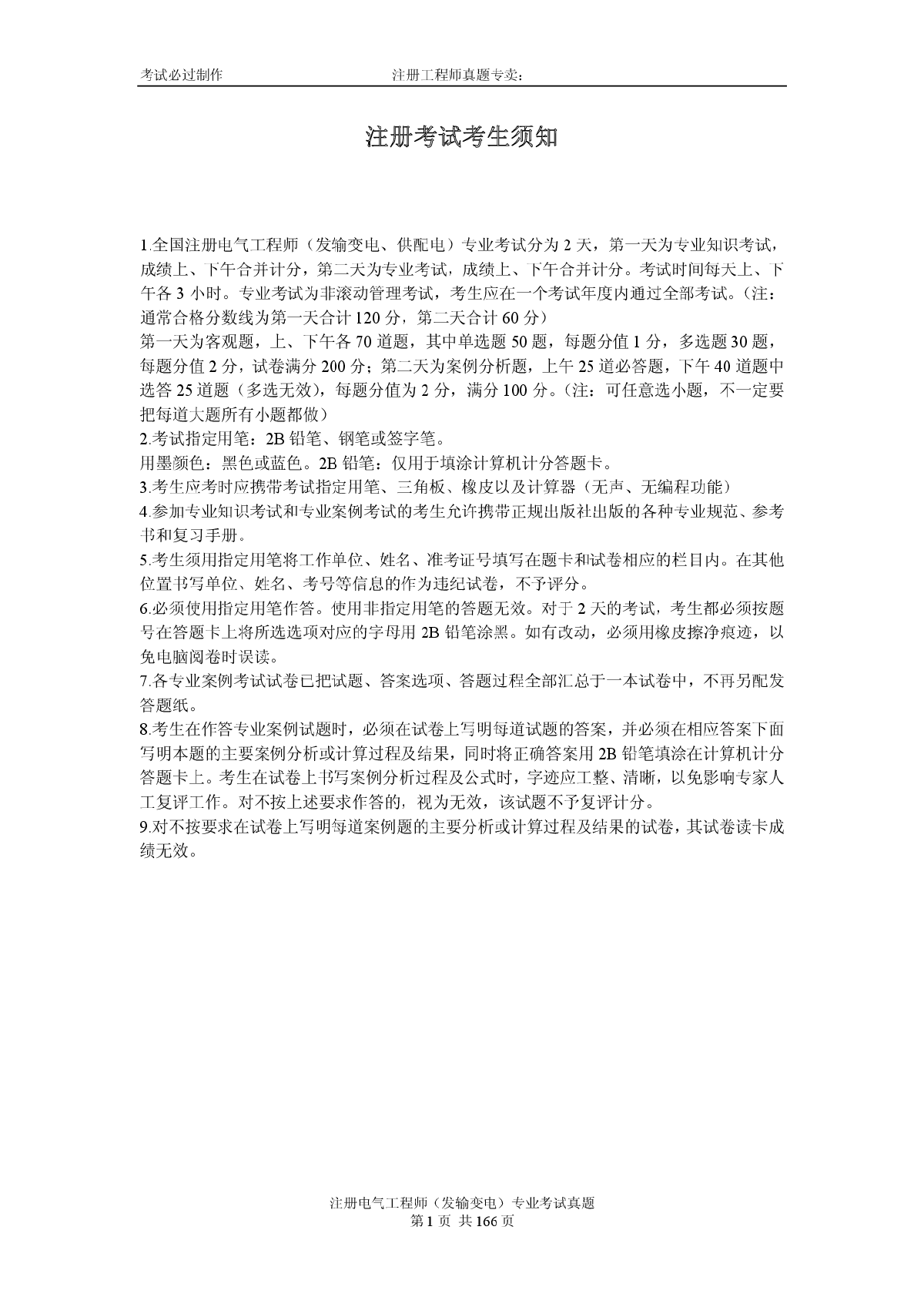 考试必过制作 注册工程师真题专卖:

注册考试考生须知

1.全国注册电气工程师（发输变电、供配电）专业考试分为 2 天，第一天为专业知识考试，成绩上、下午合并计分，第二天为专业考试，成绩上、下午合并计分。考试时间每天上、下午各 3 小时。专业考试为非滚动管理考试，考生应在一个考试年度内通过全部考试。（注：通常合格分数线为第一天合计 120 分，第二天合计 60 分）
第一天为客观题，上、下午各 70 道题，其中单选题 50 题，每题分值 1 分，多选题 30 题，每题分值 2 分，试卷满分 200 分；第二天为案例分析题，上午 25 道必答题，下午 40 道题中选答 25 道题（多选无效），每题分值为 2 分，满分 100 分。（注：可任意选小题，不一定要把每道大题所有小题都做）
2.考试指定用笔：2B 铅笔、钢笔或签字笔。
用墨颜色：黑色或蓝色。2B 铅笔：仅用于填涂计算机计分答题卡。
3.考生应考时应携带考试指定用笔、三角板、橡皮以及计算器（无声、无编程功能）
4.参加专业知识考试和专业案例考试的考生允许携带正规出版社出版的各种专业规范、参考书和复习手册。
5.考生须用指定用笔将工作单位、姓名、准考证号填写在题卡和试卷相应的栏目内。在其他位置书写单位、姓名、考号等信息的作为违纪试卷，不予评分。
6.必须使用指定用笔作答。使用非指定用笔的答题无效。对于 2 天的考试，考生都必须按题号在答题卡上将所选选项对应的字母用 2B 铅笔涂黑。如有改动，必须用橡皮擦净痕迹，以免电脑阅卷时误读。
7.各专业案例考试试卷已把试题、答案选项、答题过程全部汇总于一本试卷中，不再另配发答题纸。
8.考生在作答专业案例试题时，必须在试卷上写明每道试题的答案，并必须在相应答案下面写明本题的主要案例分析或计算过程及结果，同时将正确答案用 2B 铅笔填涂在计算机计分答题卡上。考生在试卷上书写案例分析过程及公式时，字迹应工整、清晰，以免影响专家人工复评工作。对不按上述要求作答的，视为无效，该试题不予复评计分。
9.对不按要求在试卷上写明每道案例题的主要分析或计算过程及结果的试卷，其试卷读卡成绩无效。

注册电气工程师（发输变电）专业考试真题
第 1 页 共 166 页